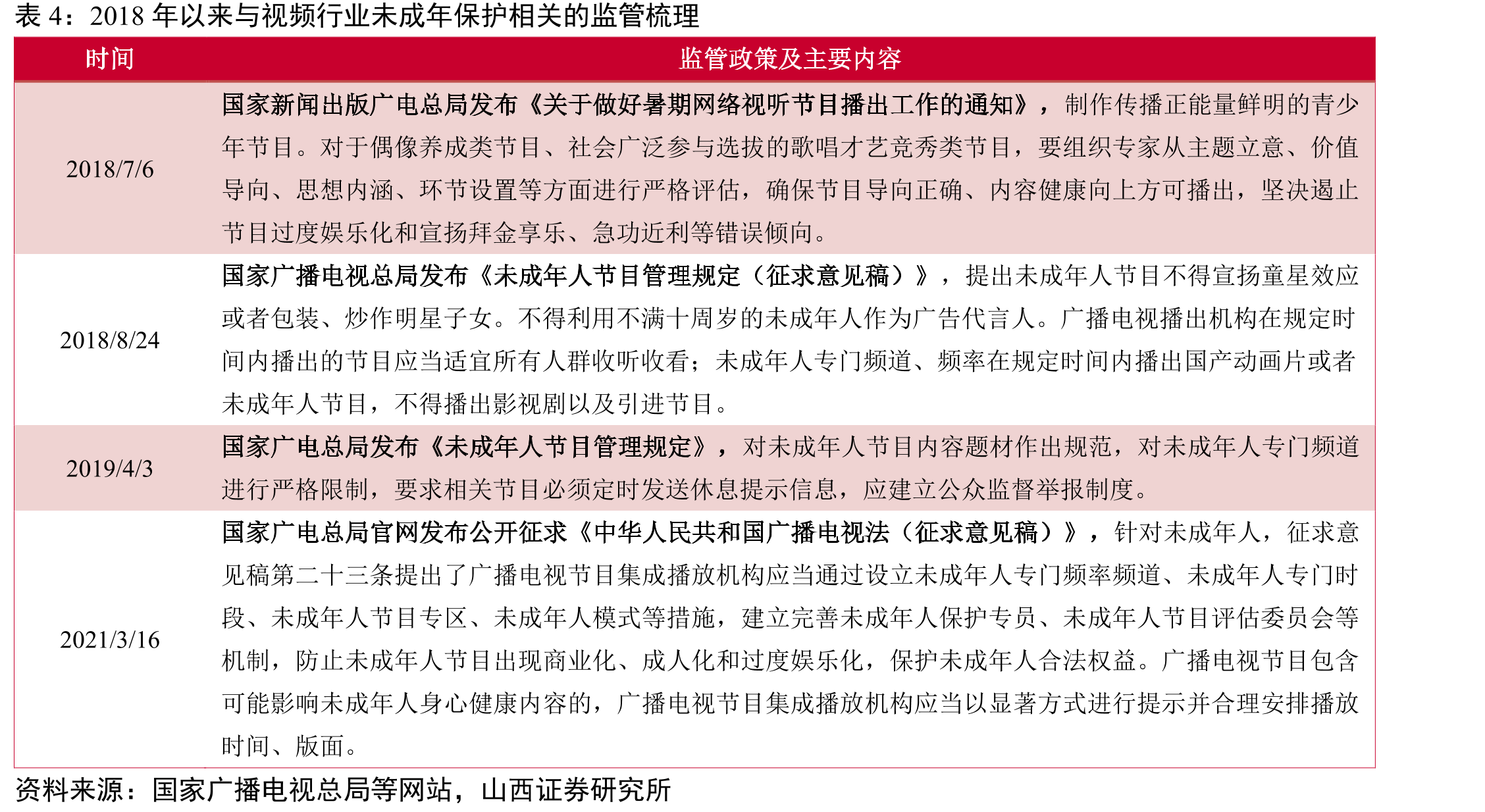 表4：2018年以来与视频行业未成年保护相关的监管梳理

| 时间 | 监管政策及主要内容 |
|---|---|
| 2018/7/6 | 国家新闻出版广电总局发布《关于做好暑期网络视听节目播出工作的通知》，制作传播正能量鲜明的青少年节目。对于偶像养成类节目、社会广泛参与选拔的歌唱才艺竞秀类节目，要组织专家从主题立意、价值导向、思想内涵、环节设置等方面进行严格评估，确保节目导向正确、内容健康向上方可播出，坚决遏止节目过度娱乐化和宣扬拜金享乐、急功近利等错误倾向。 |
| 2018/8/24 | 国家广播电视总局发布《未成年人节目管理规定（征求意见稿）》，提出未成年人节目不得宣扬童星效应或者包装、炒作明星子女。不得利用不满十周岁的未成年人作为广告代言人。广播电视播出机构在规定时间内播出的节目应当适宜所有人群收听收看；未成年人专门频道、频率在规定时间内播出国产动画片或者未成年人节目，不得播出影视剧以及引进节目。 |
| 2019/4/3 | 国家广电总局发布《未成年人节目管理规定》，对未成年人节目内容题材作出规范，对未成年人专门频道进行严格限制，要求相关节目必须定时发送休息提示信息，应建立公众监督举报制度。 |
| 2021/3/16 | 国家广电总局官网发布公开征求《中华人民共和国广播电视法（征求意见稿）》，针对未成年人，征求意见稿第二十三条提出了广播电视节目集成播放机构应当通过设立未成年人专门频率频道、未成年人专门时段、未成年人节目专区、未成年人模式等措施，建立完善未成年人保护专员、未成年人节目评估委员会等机制，防止未成年人节目出现商业化、成人化和过度娱乐化，保护未成年人合法权益。广播电视节目包含可能影响未成年人身心健康内容的，广播电视节目集成播放机构应当以显著方式进行提示并合理安排播放时间、版面。 |

资料来源：国家广播电视总局等网站，山西证券研究所